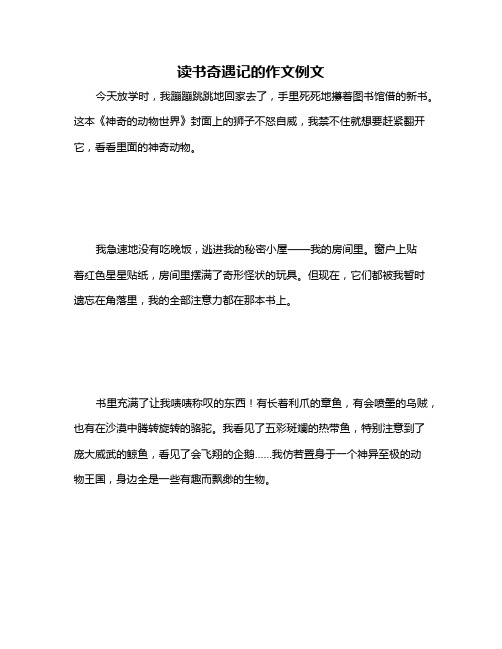 读书奇遇记的作文例文

今天放学时，我蹦蹦跳跳地回家去了，手里死死地攥着图书馆借的新书。这本《神奇的动物世界》封面上的狮子不怒自威，我禁不住就想要赶紧翻开它，看看里面的神奇动物。

我急速地没有吃晚饭，逃进我的秘密小屋——我的房间里。窗户上贴着红色星星贴纸，房间里摆满了奇形怪状的玩具。但现在，它们都被我暂时遗忘在角落里，我的全部注意力都在那本书上。

书里充满了让我啧啧称叹的东西！有长着利爪的章鱼，有会喷墨的乌贼，也有在沙漠中腾转旋转的骆驼。我看见了五彩斑斓的热带鱼，特别注意到了庞大威武的鲸鱼，看见了会飞翔的企鹅……我仿若置身于一个神异至极的动物王国，身边全是一些有趣而飘渺的生物。